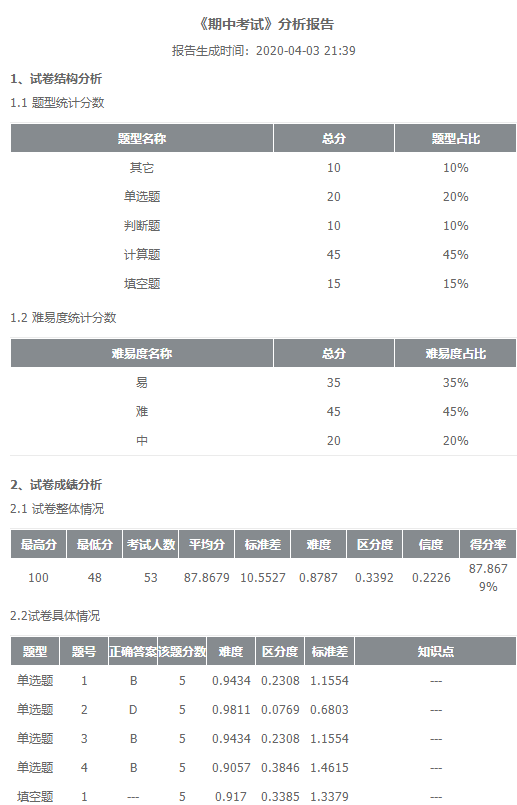 《期中考试》分析报告

报告生成时间：2020-04-03 21:39

1、试卷结构分析

1.1 题型统计分数

| 题型名称 | 总分 | 题型占比 |
|---|---|---|
| 其它 | 10 | 10% |
| 单选题 | 20 | 20% |
| 判断题 | 10 | 10% |
| 计算题 | 45 | 45% |
| 填空题 | 15 | 15% |

1.2 难易度统计分数

| 难易度名称 | 总分 | 难易度占比 |
|---|---|---|
| 易 | 35 | 35% |
| 难 | 45 | 45% |
| 中 | 20 | 20% |

2、试卷成绩分析

2.1 试卷整体情况

| 最高分 | 最低分 | 考试人数 | 平均分 | 标准差 | 难度 | 区分度 | 信度 | 得分率 |
|---|---|---|---|---|---|---|---|---|
| 100 | 48 | 53 | 87.8679 | 10.5527 | 0.8787 | 0.3392 | 0.2226 | 87.8679% |

2.2试卷具体情况

| 题型 | 题号 | 正确答案 | 该题分数 | 难度 | 区分度 | 标准差 | 知识点 |
|---|---|---|---|---|---|---|---|
| 单选题 | 1 | B | 5 | 0.9434 | 0.2308 | 1.1554 | --- |
| 单选题 | 2 | D | 5 | 0.9811 | 0.0769 | 0.6803 | --- |
| 单选题 | 3 | B | 5 | 0.9434 | 0.2308 | 1.1554 | --- |
| 单选题 | 4 | B | 5 | 0.9057 | 0.3846 | 1.4615 | --- |
| 填空题 | 1 | --- | 5 | 0.917 | 0.3385 | 1.3379 | --- |